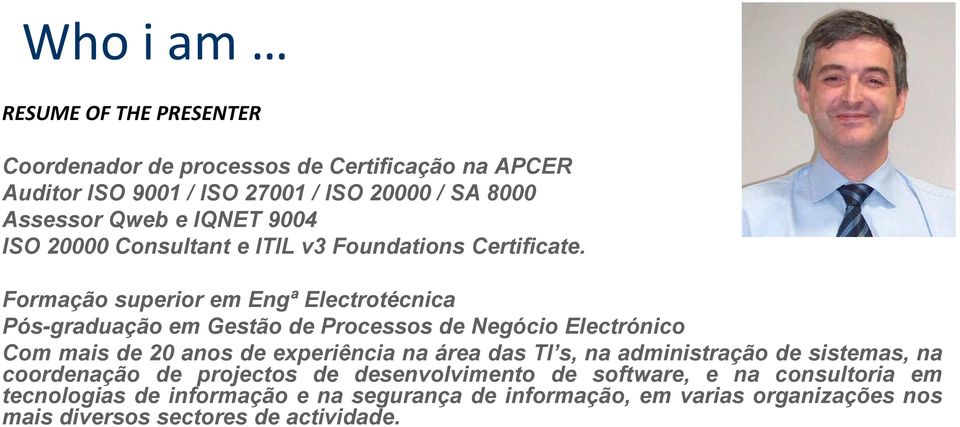 Who i am …

RESUME OF THE PRESENTER

Coordenador de processos de Certificação na APCER
Auditor ISO 9001 / ISO 27001 / ISO 20000 / SA 8000
Assessor Qweb e IQNET 9004
ISO 20000 Consultant e ITIL v3 Foundations Certificate.

Formação superior em Engª Electrotécnica
Pós-graduação em Gestão de Processos de Negócio Electrónico
Com mais de 20 anos de experiência na área das TI's, na administração de sistemas, na coordenação de projectos de desenvolvimento de software, e na consultoria em tecnologias de informação e na segurança de informação, em varias organizações nos mais diversos sectores de actividade.